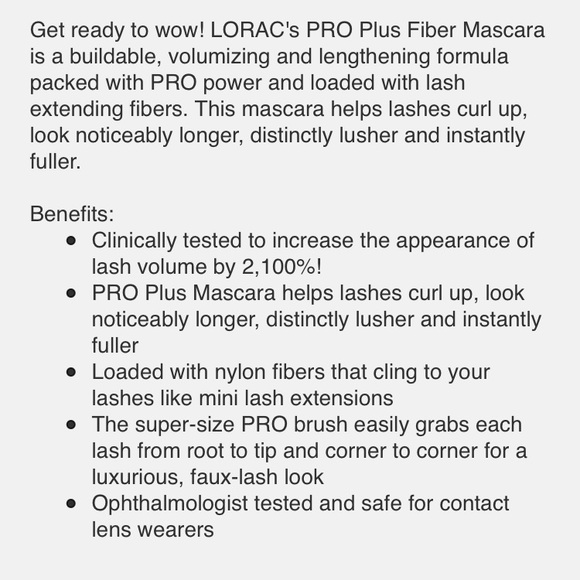 Get ready to wow! LORAC's PRO Plus Fiber Mascara is a buildable, volumizing and lengthening formula packed with PRO power and loaded with lash extending fibers. This mascara helps lashes curl up, look noticeably longer, distinctly lusher and instantly fuller.

Benefits:
- Clinically tested to increase the appearance of lash volume by 2,100%!
- PRO Plus Mascara helps lashes curl up, look noticeably longer, distinctly lusher and instantly fuller
- Loaded with nylon fibers that cling to your lashes like mini lash extensions
- The super-size PRO brush easily grabs each lash from root to tip and corner to corner for a luxurious, faux-lash look
- Ophthalmologist tested and safe for contact lens wearers